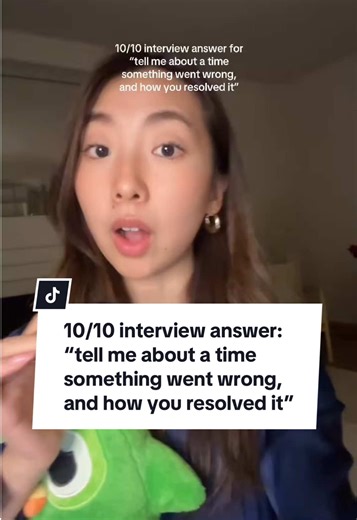 10/10 interview answer for "tell me about a time something went wrong, and how you resolved it"

10/10 interview answer: "tell me about a time something went wrong, and how you resolved it"